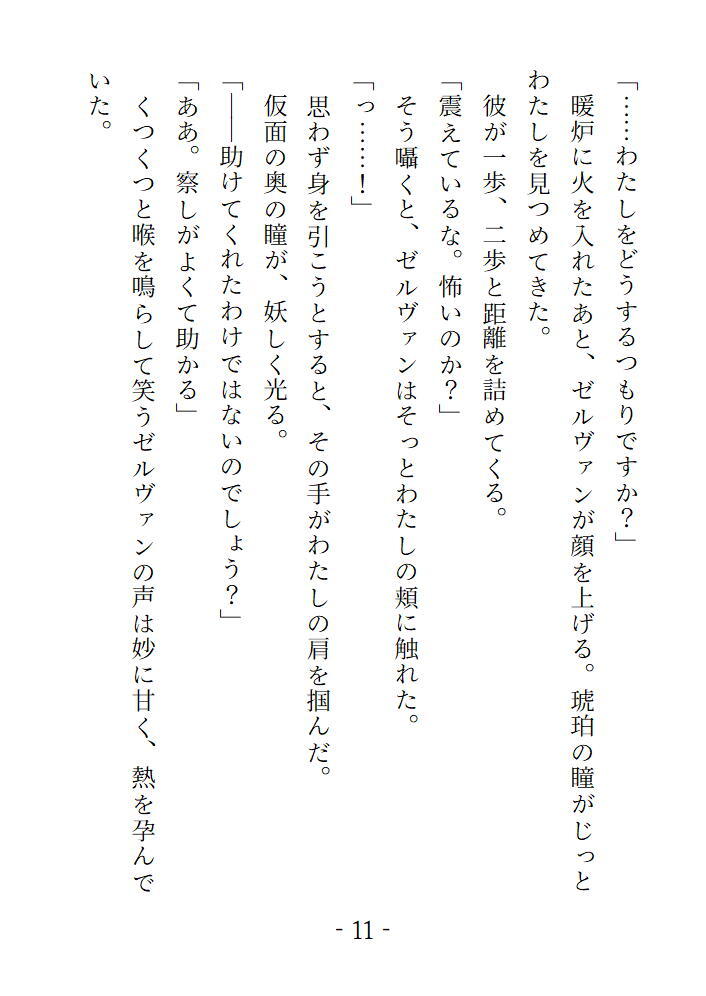 「……わたしをどうするつもりですか？」

暖炉に火を入れたあと、ゼルヴァンが顔を上げる。琥珀の瞳がじっとわたしを見つめてきた。

彼が一歩、二歩と距離を詰めてくる。

「震えているな。怖いのか？」

そう囁くと、ゼルヴァンはそっとわたしの頬に触れた。

「っ……！」

思わず身を引こうとすると、その手がわたしの肩を掴んだ。

仮面の奥の瞳が、妖しく光る。

「――助けてくれたわけではないのでしょう？」

「ああ。察しがよくて助かる」

くつくつと喉を鳴らして笑うゼルヴァンの声は妙に甘く、熱を孕んでいた。

- 11 -